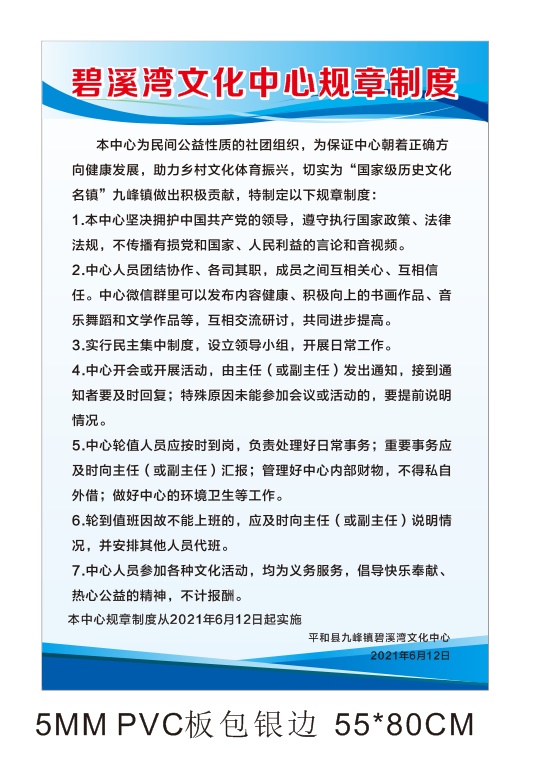 碧溪湾文化中心规章制度

本中心为民间公益性质的社团组织，为保证中心朝着正确方向健康发展，助力乡村文化体育振兴，切实为“国家级历史文化名镇”九峰镇做出积极贡献，特制定以下规章制度：

1.本中心坚决拥护中国共产党的领导，遵守执行国家政策、法律法规，不传播有损党和国家、人民利益的言论和音视频。

2.中心人员团结协作、各司其职，成员之间互相关心、互相信任。中心微信群里可以发布内容健康、积极向上的书画作品、音乐舞蹈和文学作品等，互相交流研讨，共同进步提高。

3.实行民主集中制度，设立领导小组，开展日常工作。

4.中心开会或开展活动，由主任（或副主任）发出通知，接到通知者要及时回复；特殊原因未能参加会议或活动的，要提前说明情况。

5.中心轮值人员应按时到岗，负责处理好日常事务；重要事务应及时向主任（或副主任）汇报；管理好中心内部财物，不得私自外借；做好中心的环境卫生等工作。

6.轮到值班因故不能上班的，应及时向主任（或副主任）说明情况，并安排其他人员代班。

7.中心人员参加各种文化活动，均为义务服务，倡导快乐奉献、热心公益的精神，不计报酬。

本中心规章制度从2021年6月12日起实施

平和县九峰镇碧溪湾文化中心
2021年6月12日

5MM PVC板包银边 55*80CM